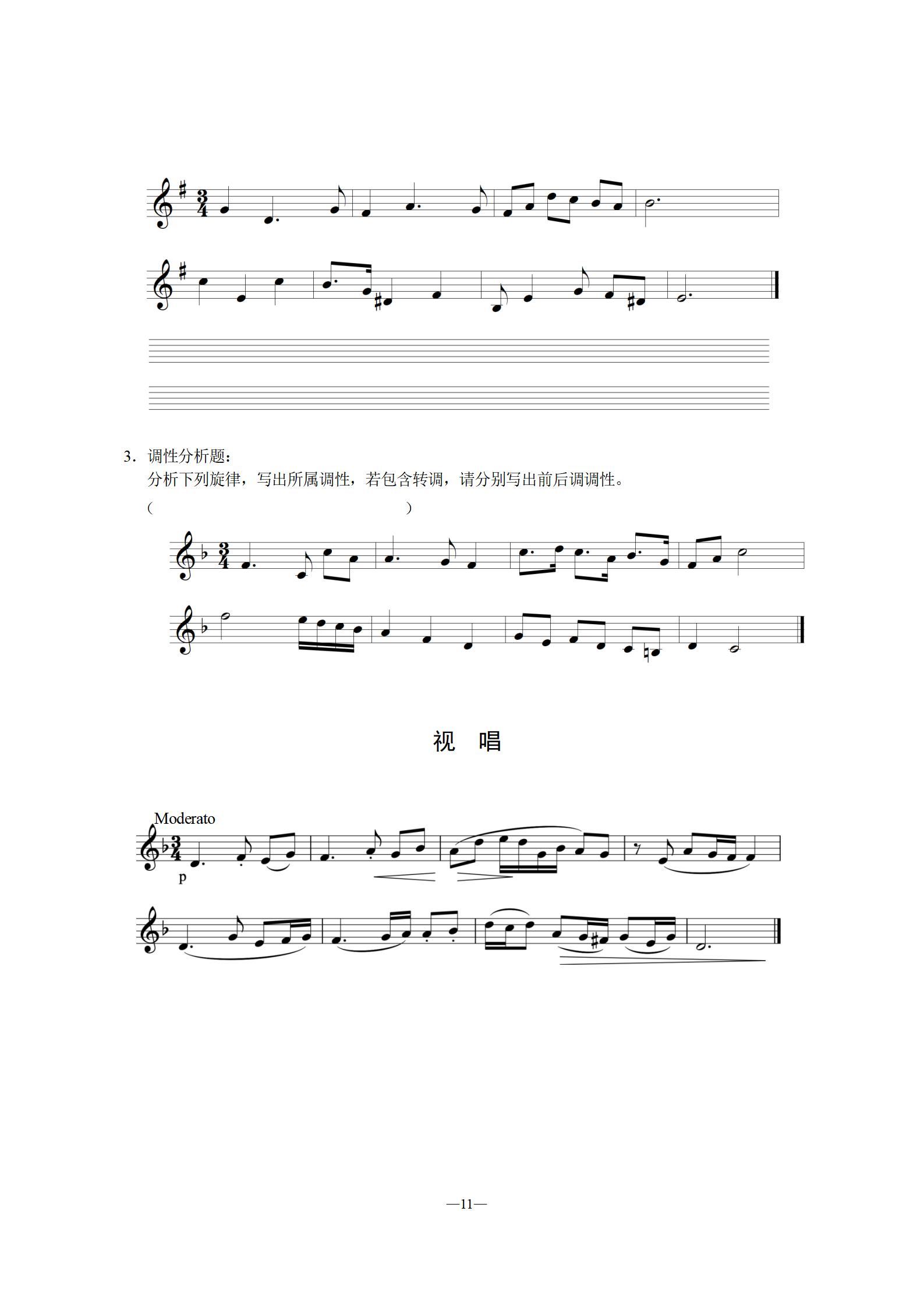 3．调性分析题：

分析下列旋律，写出所属调性，若包含转调，请分别写出前后调调性。

（                                        ）

视 唱

Moderato

p

—11—